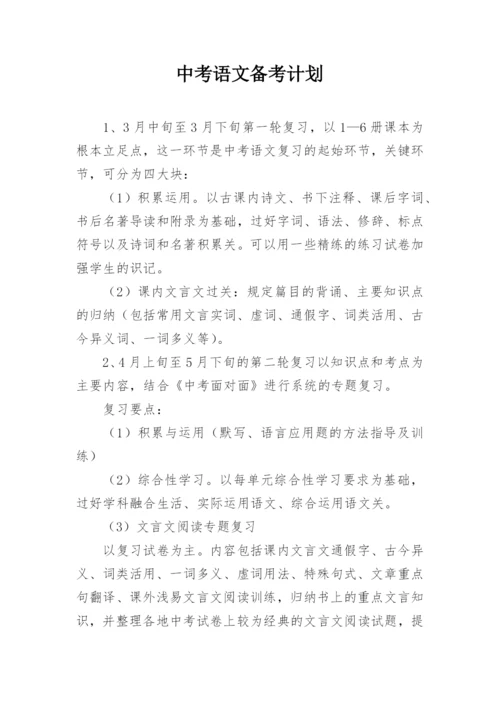 中考语文备考计划

1、3月中旬至3月下旬第一轮复习，以1—6册课本为根本立足点，这一环节是中考语文复习的起始环节，关键环节，可分为四大块：

（1）积累运用。以古课内诗文、书下注释、课后字词、书后名著导读和附录为基础，过好字词、语法、修辞、标点符号以及诗词和名著积累关。可以用一些精练的练习试卷加强学生的识记。

（2）课内文言文过关：规定篇目的背诵、主要知识点的归纳（包括常用文言实词、虚词、通假字、词类活用、古今异义词、一词多义等）。

2、4月上旬至5月下旬的第二轮复习以知识点和考点为主要内容，结合《中考面对面》进行系统的专题复习。

复习要点：

（1）积累与运用（默写、语言应用题的方法指导及训练）

（2）综合性学习。以每单元综合性学习要求为基础，过好学科融合生活、实际运用语文、综合运用语文关。

（3）文言文阅读专题复习

以复习试卷为主。内容包括课内文言文通假字、古今异义、词类活用、一词多义、虚词用法、特殊句式、文章重点句翻译、课外浅易文言文阅读训练，归纳书上的重点文言知识，并整理各地中考试卷上较为经典的文言文阅读试题，提